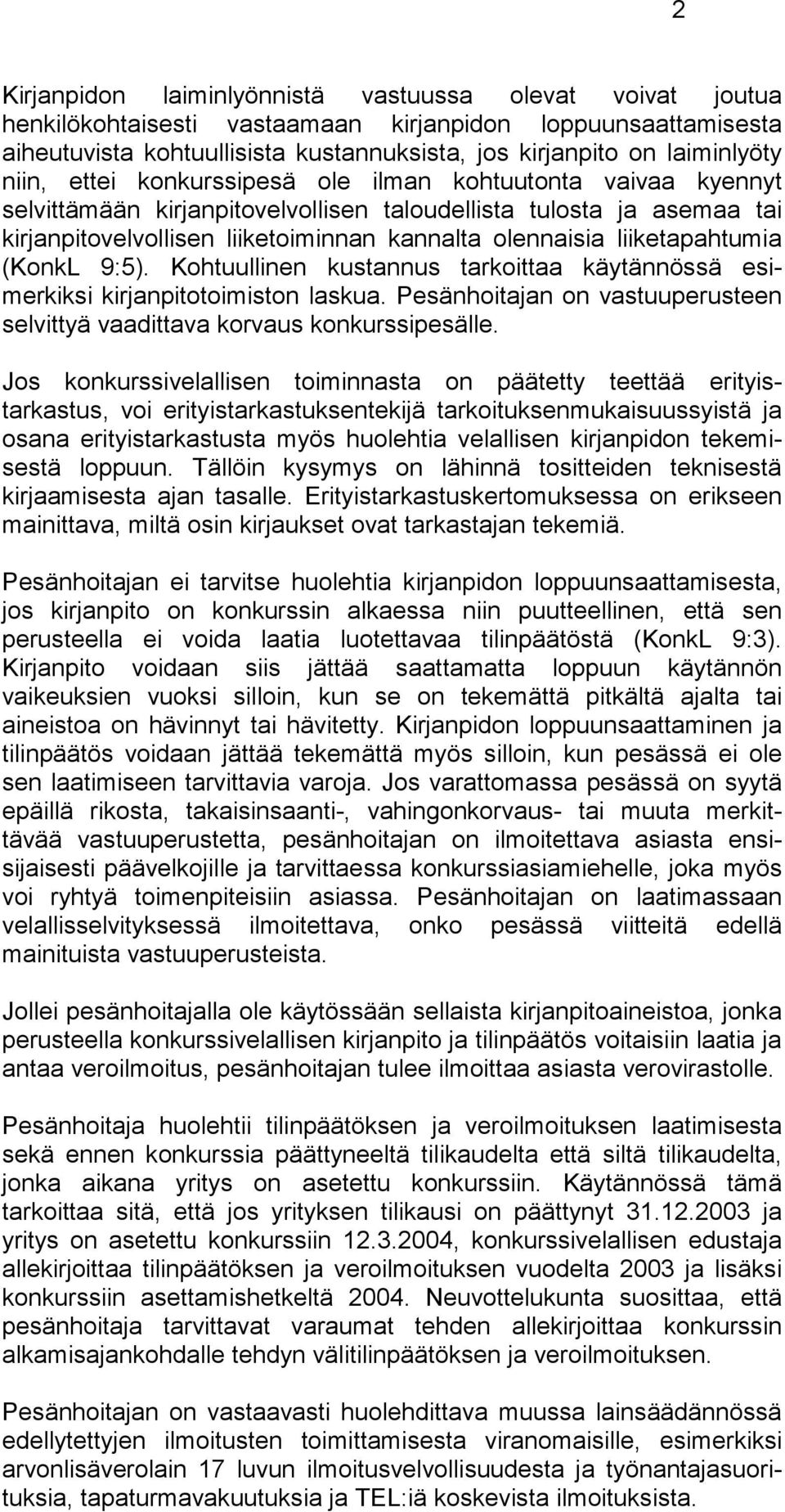 2

Kirjanpidon laiminlyönnistä vastuussa olevat voivat joutua henkilökohtaisesti vastaamaan kirjanpidon loppuunsaattamisesta aiheutuvista kohtuullisista kustannuksista, jos kirjanpito on laiminlyöty niin, ettei konkurssipesä ole ilman kohtuutonta vaivaa kyennyt selvittämään kirjanpitovelvollisen taloudellista tulosta ja asemaa tai kirjanpitovelvollisen liiketoiminnan kannalta olennaisia liiketapahtumia (KonkL 9:5). Kohtuullinen kustannus tarkoittaa käytännössä esimerkiksi kirjanpitotoimiston laskua. Pesänhoitajan on vastuuperusteen selvittyä vaadittava korvaus konkurssipesälle.

Jos konkurssivelallisen toiminnasta on päätetty teettää erityistarkastus, voi erityistarkastuksentekijä tarkoituksenmukaisuussyistä ja osana erityistarkastusta myös huolehtia velallisen kirjanpidon tekemisestä loppuun. Tällöin kysymys on lähinnä tositteiden teknisestä kirjaamisesta ajan tasalle. Erityistarkastuskertomuksessa on erikseen mainittava, miltä osin kirjaukset ovat tarkastajan tekemiä.

Pesänhoitajan ei tarvitse huolehtia kirjanpidon loppuunsaattamisesta, jos kirjanpito on konkurssin alkaessa niin puutteellinen, että sen perusteella ei voida laatia luotettavaa tilinpäätöstä (KonkL 9:3). Kirjanpito voidaan siis jättää saattamatta loppuun käytännön vaikeuksien vuoksi silloin, kun se on tekemättä pitkältä ajalta tai aineistoa on hävinnyt tai hävitetty. Kirjanpidon loppuunsaattaminen ja tilinpäätös voidaan jättää tekemättä myös silloin, kun pesässä ei ole sen laatimiseen tarvittavia varoja. Jos varattomassa pesässä on syytä epäillä rikosta, takaisinsaanti-, vahingonkorvaus- tai muuta merkittävää vastuuperustetta, pesänhoitajan on ilmoitettava asiasta ensisijaisesti päävelkojille ja tarvittaessa konkurssiasiamiehelle, joka myös voi ryhtyä toimenpiteisiin asiassa. Pesänhoitajan on laatimassaan velallisselvityksessä ilmoitettava, onko pesässä viitteitä edellä mainituista vastuuperusteista.

Jollei pesänhoitajalla ole käytössään sellaista kirjanpitoaineistoa, jonka perusteella konkurssivelallisen kirjanpito ja tilinpäätös voitaisiin laatia ja antaa veroilmoitus, pesänhoitajan tulee ilmoittaa asiasta verovirastolle.

Pesänhoitaja huolehtii tilinpäätöksen ja veroilmoituksen laatimisesta sekä ennen konkurssia päättyneeltä tilikaudelta että siltä tilikaudelta, jonka aikana yritys on asetettu konkurssiin. Käytännössä tämä tarkoittaa sitä, että jos yrityksen tilikausi on päättynyt 31.12.2003 ja yritys on asetettu konkurssiin 12.3.2004, konkurssivelallisen edustaja allekirjoittaa tilinpäätöksen ja veroilmoituksen vuodelta 2003 ja lisäksi konkurssiin asettamishetkeltä 2004. Neuvottelukunta suosittaa, että pesänhoitaja tarvittavat varaumat tehden allekirjoittaa konkurssin alkamisajankohdalle tehdyn välitilinpäätöksen ja veroilmoituksen.

Pesänhoitajan on vastaavasti huolehdittava muussa lainsäädännössä edellytettyjen ilmoitusten toimittamisesta viranomaisille, esimerkiksi arvonlisäverolain 17 luvun ilmoitusvelvollisuudesta ja työnantajasuorituksia, tapaturmavakuutuksia ja TEL:iä koskevista ilmoituksista.